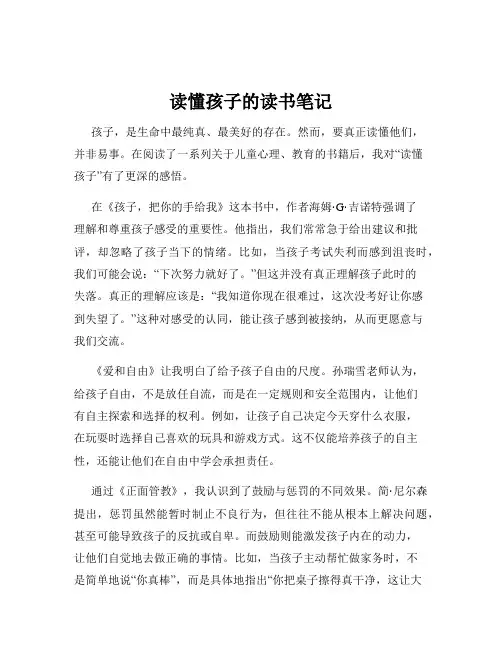 读懂孩子的读书笔记

孩子，是生命中最纯真、最美好的存在。然而，要真正读懂他们，并非易事。在阅读了一系列关于儿童心理、教育的书籍后，我对“读懂孩子”有了更深的感悟。

在《孩子，把你的手给我》这本书中，作者海姆·G·吉诺特强调了理解和尊重孩子感受的重要性。他指出，我们常常急于给出建议和批评，却忽略了孩子当下的情绪。比如，当孩子考试失利而感到沮丧时，我们可能会说：“下次努力就好了。”但这并没有真正理解孩子此时的失落。真正的理解应该是：“我知道你现在很难过，这次没考好让你感到失望了。”这种对感受的认同，能让孩子感到被接纳，从而更愿意与我们交流。

《爱和自由》让我明白了给予孩子自由的尺度。孙瑞雪老师认为，给孩子自由，不是放任自流，而是在一定规则和安全范围内，让他们有自主探索和选择的权利。例如，让孩子自己决定今天穿什么衣服，在玩耍时选择自己喜欢的玩具和游戏方式。这不仅能培养孩子的自主性，还能让他们在自由中学会承担责任。

通过《正面管教》，我认识到了鼓励与惩罚的不同效果。简·尼尔森提出，惩罚虽然能暂时制止不良行为，但往往不能从根本上解决问题，甚至可能导致孩子的反抗或自卑。而鼓励则能激发孩子内在的动力，让他们自觉地去做正确的事情。比如，当孩子主动帮忙做家务时，不是简单地说“你真棒”，而是具体地指出“你把桌子擦得真干净，这让大